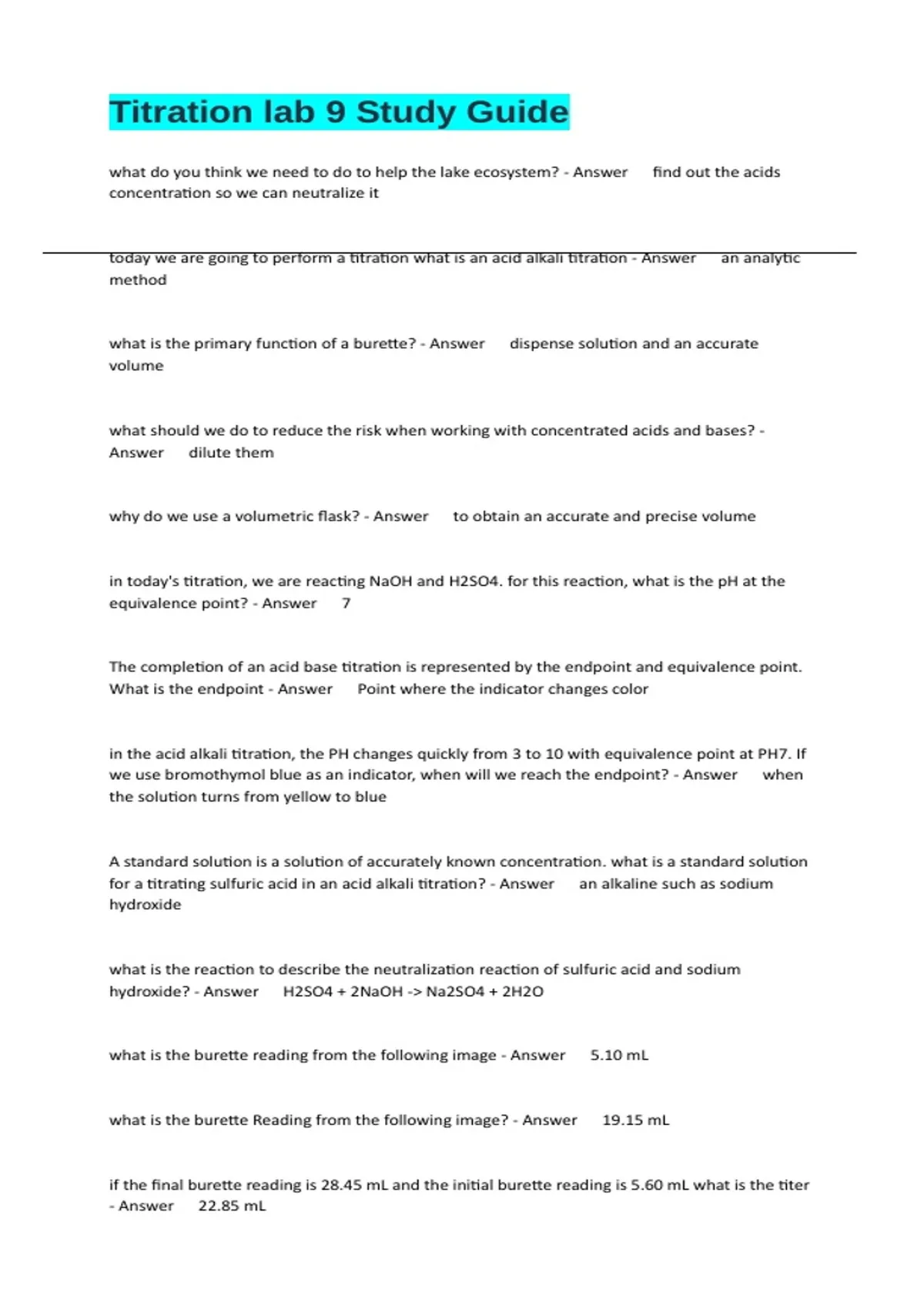 Titration lab 9 Study Guide

what do you think we need to do to help the lake ecosystem? - Answer find out the acids concentration so we can neutralize it

today we are going to perform a titration what is an acid alkali titration - Answer an analytic method

what is the primary function of a burette? - Answer dispense solution and an accurate volume

what should we do to reduce the risk when working with concentrated acids and bases? - Answer dilute them

why do we use a volumetric flask? - Answer to obtain an accurate and precise volume

in today's titration, we are reacting NaOH and H2SO4. for this reaction, what is the pH at the equivalence point? - Answer 7

The completion of an acid base titration is represented by the endpoint and equivalence point. What is the endpoint - Answer Point where the indicator changes color

in the acid alkali titration, the PH changes quickly from 3 to 10 with equivalence point at PH7. If we use bromothymol blue as an indicator, when will we reach the endpoint? - Answer when the solution turns from yellow to blue

A standard solution is a solution of accurately known concentration. what is a standard solution for a titrating sulfuric acid in an acid alkali titration? - Answer an alkaline such as sodium hydroxide

what is the reaction to describe the neutralization reaction of sulfuric acid and sodium hydroxide? - Answer H2SO4 + 2NaOH -> Na2SO4 + 2H2O

what is the burette reading from the following image - Answer 5.10 mL

what is the burette Reading from the following image? - Answer 19.15 mL

if the final burette reading is 28.45 mL and the initial burette reading is 5.60 mL what is the titer - Answer 22.85 mL